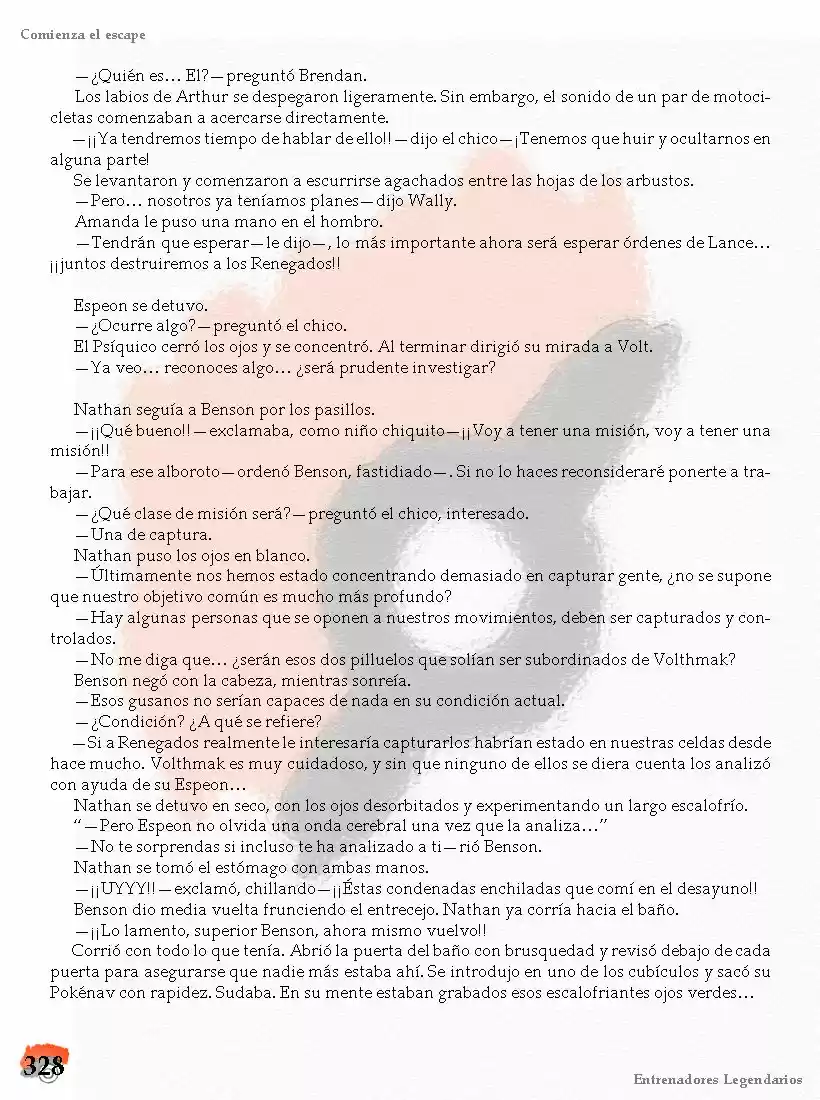 Comienza el escape

—¿Quién es… El?—preguntó Brendan.

Los labios de Arthur se despegaron ligeramente. Sin embargo, el sonido de un par de motocicletas comenzaban a acercarse directamente.

—¡¡Ya tendremos tiempo de hablar de ello!!—dijo el chico—¡Tenemos que huir y ocultarnos en alguna parte!

Se levantaron y comenzaron a escurrirse agachados entre las hojas de los arbustos.

—Pero… nosotros ya teníamos planes—dijo Wally.

Amanda le puso una mano en el hombro.

—Tendrán que esperar—le dijo—, lo más importante ahora será esperar órdenes de Lance… ¡¡juntos destruiremos a los Renegados!!

Espeon se detuvo.

—¿Ocurre algo?—preguntó el chico.

El Psíquico cerró los ojos y se concentró. Al terminar dirigió su mirada a Volt.

—Ya veo… reconoces algo… ¿será prudente investigar?

Nathan seguía a Benson por los pasillos.

—¡¡Qué bueno!!—exclamaba, como niño chiquito—¡¡Voy a tener una misión, voy a tener una misión!!

—Para ese alboroto—ordenó Benson, fastidiado—. Si no lo haces reconsideraré ponerte a trabajar.

—¿Qué clase de misión será?—preguntó el chico, interesado.

—Una de captura.

Nathan puso los ojos en blanco.

—Últimamente nos hemos estado concentrando demasiado en capturar gente, ¿no se supone que nuestro objetivo común es mucho más profundo?

—Hay algunas personas que se oponen a nuestros movimientos, deben ser capturados y controlados.

—No me diga que… ¿serán esos dos pilluelos que solían ser subordinados de Volthmak?

Benson negó con la cabeza, mientras sonreía.

—Esos gusanos no serían capaces de nada en su condición actual.

—¿Condición? ¿A qué se refiere?

—Si a Renegados realmente le interesaría capturarlos habrían estado en nuestras celdas desde hace mucho. Volthmak es muy cuidadoso, y sin que ninguno de ellos se diera cuenta los analizó con ayuda de su Espeon…

Nathan se detuvo en seco, con los ojos desorbitados y experimentando un largo escalofrío.

“—Pero Espeon no olvida una onda cerebral una vez que la analiza…”

—No te sorprendas si incluso te ha analizado a ti—rió Benson.

Nathan se tomó el estómago con ambas manos.

—¡¡UYYY!!—exclamó, chillando—¡¡Éstas condenadas enchiladas que comí en el desayuno!!

Benson dio media vuelta frunciendo el entrecejo. Nathan ya corría hacia el baño.

—¡¡Lo lamento, superior Benson, ahora mismo vuelvo!!

Corrió con todo lo que tenía. Abrió la puerta del baño con brusquedad y revisó debajo de cada puerta para asegurarse que nadie más estaba ahí. Se introdujo en uno de los cubículos y sacó su Pokénav con rapidez. Sudaba. En su mente estaban grabados esos escalofriantes ojos verdes…

328

Entrenadores Legendarios